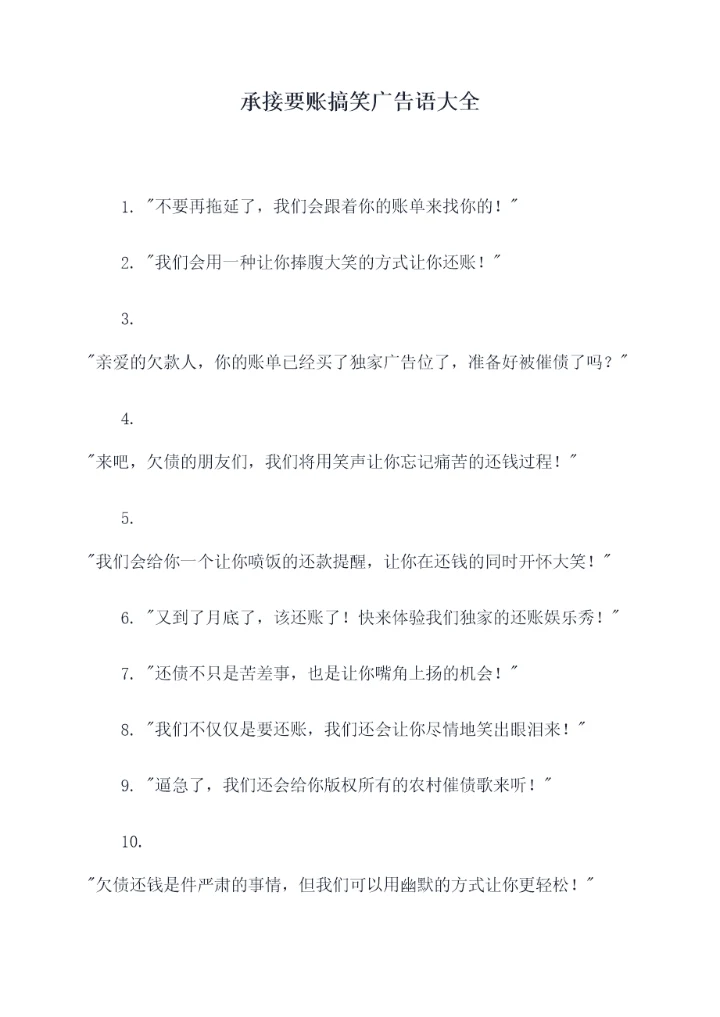 承接要账搞笑广告语大全

1. "不要再拖延了，我们会跟着你的账单来找你的！"

2. "我们会用一种让你捧腹大笑的方式让你还账！"

3.

"亲爱的欠款人，你的账单已经买了独家广告位了，准备好被催债了吗？"

4.

"来吧，欠债的朋友们，我们将用笑声让你忘记痛苦的还钱过程！"

5.

"我们会给你一个让你喷饭的还款提醒，让你在还钱的同时开怀大笑！"

6. "又到了月底了，该还账了！快来体验我们独家的还账娱乐秀！"

7. "还债不只是苦差事，也是让你嘴角上扬的机会！"

8. "我们不仅仅是要还账，我们还会让你尽情地笑出眼泪来！"

9. "逼急了，我们还会给你版权所有的农村催债歌来听！"

10.

"欠债还钱是件严肃的事情，但我们可以用幽默的方式让你更轻松！"